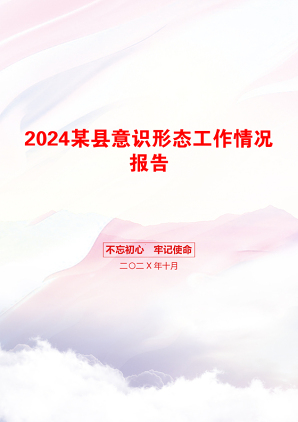 2024某县意识形态工作情况报告

不忘初心　牢记使命

二〇二X年十月